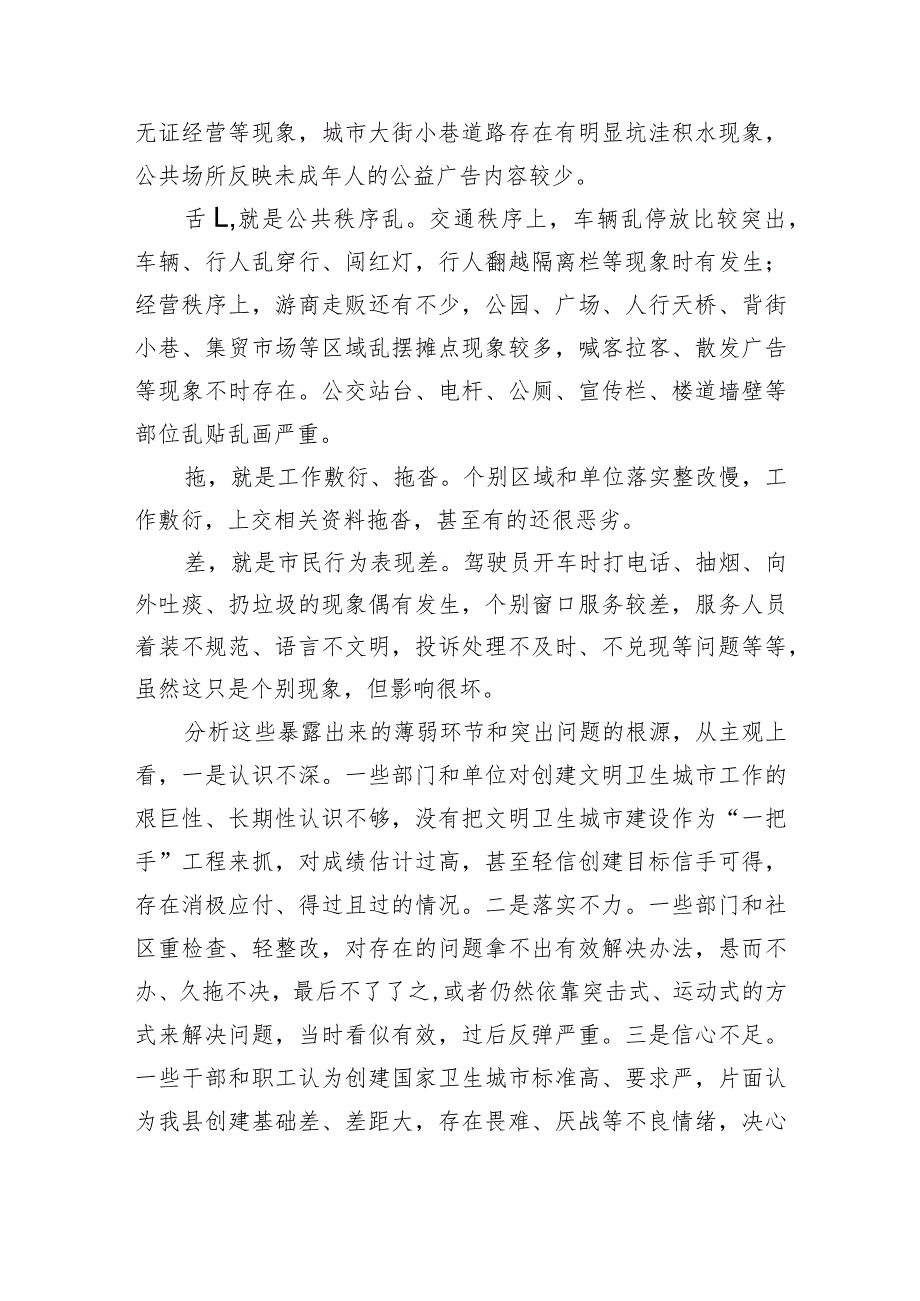 无证经营等现象，城市大街小巷道路存在有明显坑洼积水现象，公共场所反映未成年人的公益广告内容较少。

舌L,就是公共秩序乱。交通秩序上，车辆乱停放比较突出，车辆、行人乱穿行、闯红灯，行人翻越隔离栏等现象时有发生；经营秩序上，游商走贩还有不少，公园、广场、人行天桥、背街小巷、集贸市场等区域乱摆摊点现象较多，喊客拉客、散发广告等现象不时存在。公交站台、电杆、公厕、宣传栏、楼道墙壁等部位乱贴乱画严重。

拖，就是工作敷衍、拖沓。个别区域和单位落实整改慢，工作敷衍，上交相关资料拖沓，甚至有的还很恶劣。

差，就是市民行为表现差。驾驶员开车时打电话、抽烟、向外吐痰、扔垃圾的现象偶有发生，个别窗口服务较差，服务人员着装不规范、语言不文明，投诉处理不及时、不兑现等问题等等，虽然这只是个别现象，但影响很坏。

分析这些暴露出来的薄弱环节和突出问题的根源，从主观上看，一是认识不深。一些部门和单位对创建文明卫生城市工作的艰巨性、长期性认识不够，没有把文明卫生城市建设作为“一把手”工程来抓，对成绩估计过高，甚至轻信创建目标信手可得，存在消极应付、得过且过的情况。二是落实不力。一些部门和社区重检查、轻整改，对存在的问题拿不出有效解决办法，悬而不办、久拖不决，最后不了了之,或者仍然依靠突击式、运动式的方式来解决问题，当时看似有效，过后反弹严重。三是信心不足。一些干部和职工认为创建国家卫生城市标准高、要求严，片面认为我县创建基础差、差距大，存在畏难、厌战等不良情绪，决心